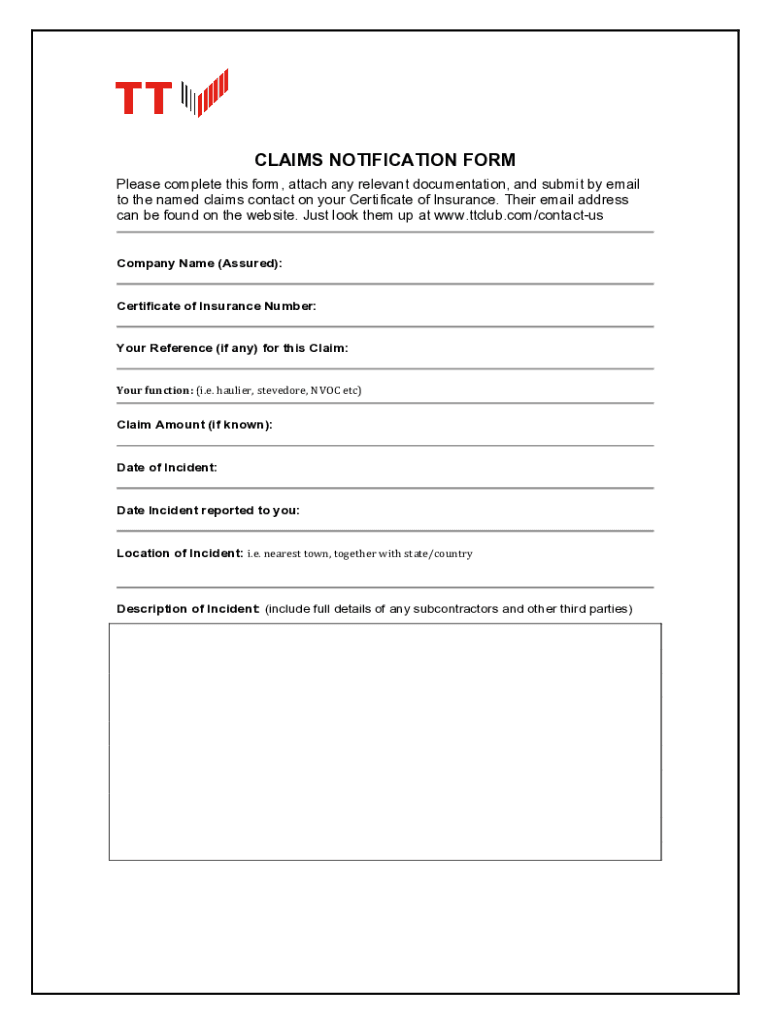 TT

CLAIMS NOTIFICATION FORM

Please complete this form, attach any relevant documentation, and submit by email to the named claims contact on your Certificate of Insurance. Their email address can be found on the website. Just look them up at www.ttclub.com/contact-us

Company Name (Assured):

Certificate of Insurance Number:

Your Reference (if any) for this Claim:

Your function: (i.e. haulier, stevedore, NVOC etc)

Claim Amount (if known):

Date of Incident:

Date Incident reported to you:

Location of Incident: i.e. nearest town, together with state/country

Description of Incident: (include full details of any subcontractors and other third parties)